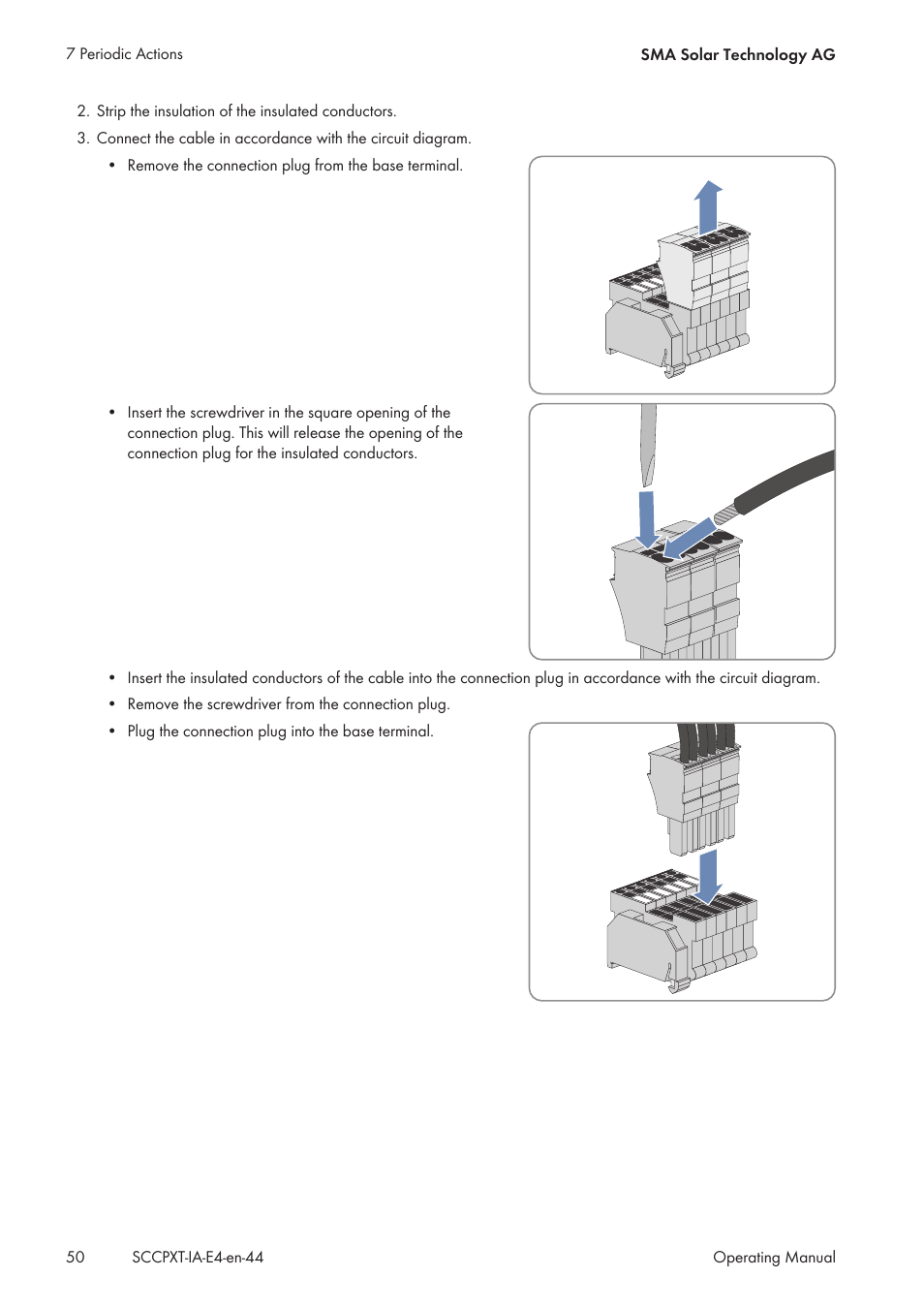 7 Periodic Actions

SMA Solar Technology AG

2. Strip the insulation of the insulated conductors.

3. Connect the cable in accordance with the circuit diagram.

• Remove the connection plug from the base terminal.

• Insert the screwdriver in the square opening of the connection plug. This will release the opening of the connection plug for the insulated conductors.

• Insert the insulated conductors of the cable into the connection plug in accordance with the circuit diagram.

• Remove the screwdriver from the connection plug.

• Plug the connection plug into the base terminal.

50 SCCPXT-IA-E4-en-44 Operating Manual